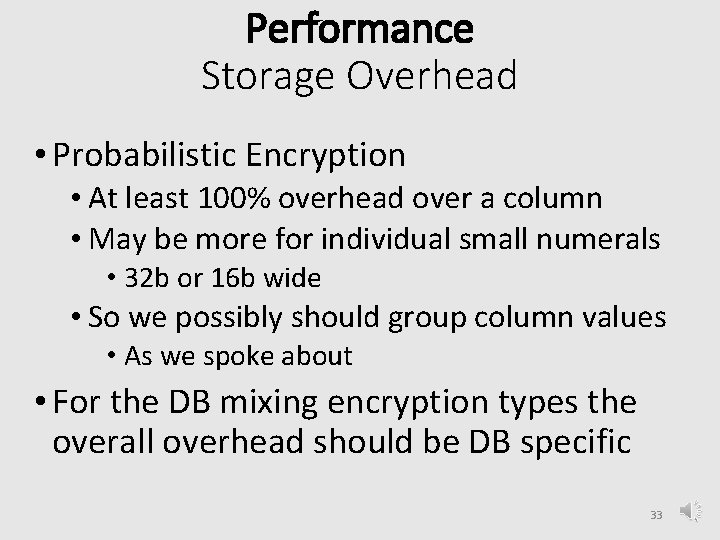 Performance
Storage Overhead

• Probabilistic Encryption
  • At least 100% overhead over a column
  • May be more for individual small numerals
    • 32b or 16b wide
  • So we possibly should group column values
    • As we spoke about
• For the DB mixing encryption types the overall overhead should be DB specific

33